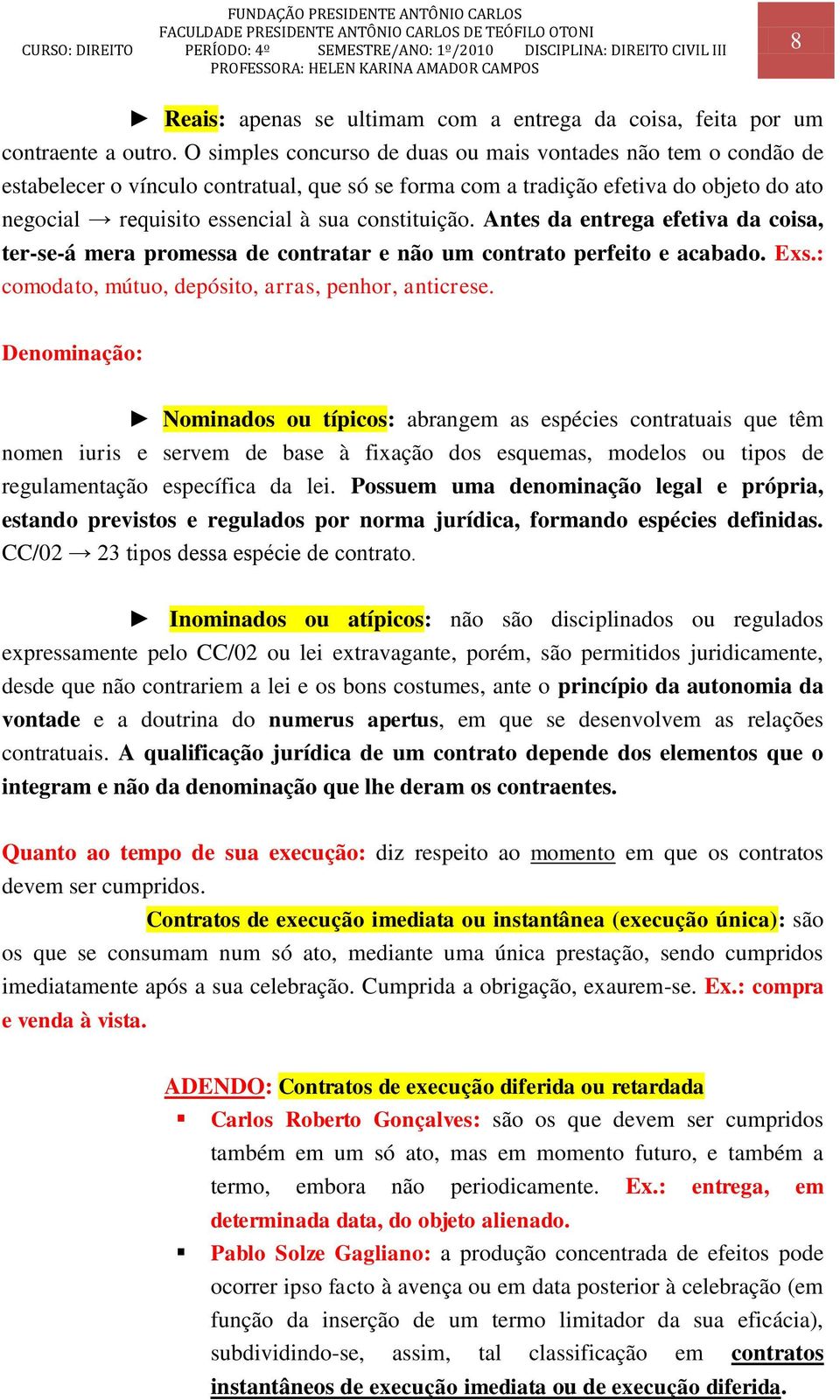 FUNDAÇÃO PRESIDENTE ANTÔNIO CARLOS
FACULDADE PRESIDENTE ANTÔNIO CARLOS DE TEÓFILO OTONI
CURSO: DIREITO PERÍODO: 4º SEMESTRE/ANO: 1º/2010 DISCIPLINA: DIREITO CIVIL III
PROFESSORA: HELEN KARINA AMADOR CAMPOS

8

► Reais: apenas se ultimam com a entrega da coisa, feita por um contraente a outro. O simples concurso de duas ou mais vontades não tem o condão de estabelecer o vínculo contratual, que só se forma com a tradição efetiva do objeto do ato negocial → requisito essencial à sua constituição. Antes da entrega efetiva da coisa, ter-se-á mera promessa de contratar e não um contrato perfeito e acabado. Exs.: comodato, mútuo, depósito, arras, penhor, anticrese.

Denominação:

► Nominados ou típicos: abrangem as espécies contratuais que têm nomen iuris e servem de base à fixação dos esquemas, modelos ou tipos de regulamentação específica da lei. Possuem uma denominação legal e própria, estando previstos e regulados por norma jurídica, formando espécies definidas. CC/02 → 23 tipos dessa espécie de contrato.

► Inominados ou atípicos: não são disciplinados ou regulados expressamente pelo CC/02 ou lei extravagante, porém, são permitidos juridicamente, desde que não contrariem a lei e os bons costumes, ante o princípio da autonomia da vontade e a doutrina do numerus apertus, em que se desenvolvem as relações contratuais. A qualificação jurídica de um contrato depende dos elementos que o integram e não da denominação que lhe deram os contraentes.

Quanto ao tempo de sua execução: diz respeito ao momento em que os contratos devem ser cumpridos.

Contratos de execução imediata ou instantânea (execução única): são os que se consumam num só ato, mediante uma única prestação, sendo cumpridos imediatamente após a sua celebração. Cumprida a obrigação, exaurem-se. Ex.: compra e venda à vista.

ADENDO: Contratos de execução diferida ou retardada

▪ Carlos Roberto Gonçalves: são os que devem ser cumpridos também em um só ato, mas em momento futuro, e também a termo, embora não periodicamente. Ex.: entrega, em determinada data, do objeto alienado.

▪ Pablo Solze Gagliano: a produção concentrada de efeitos pode ocorrer ipso facto à avença ou em data posterior à celebração (em função da inserção de um termo limitador da sua eficácia), subdividindo-se, assim, tal classificação em contratos instantâneos de execução imediata ou de execução diferida.